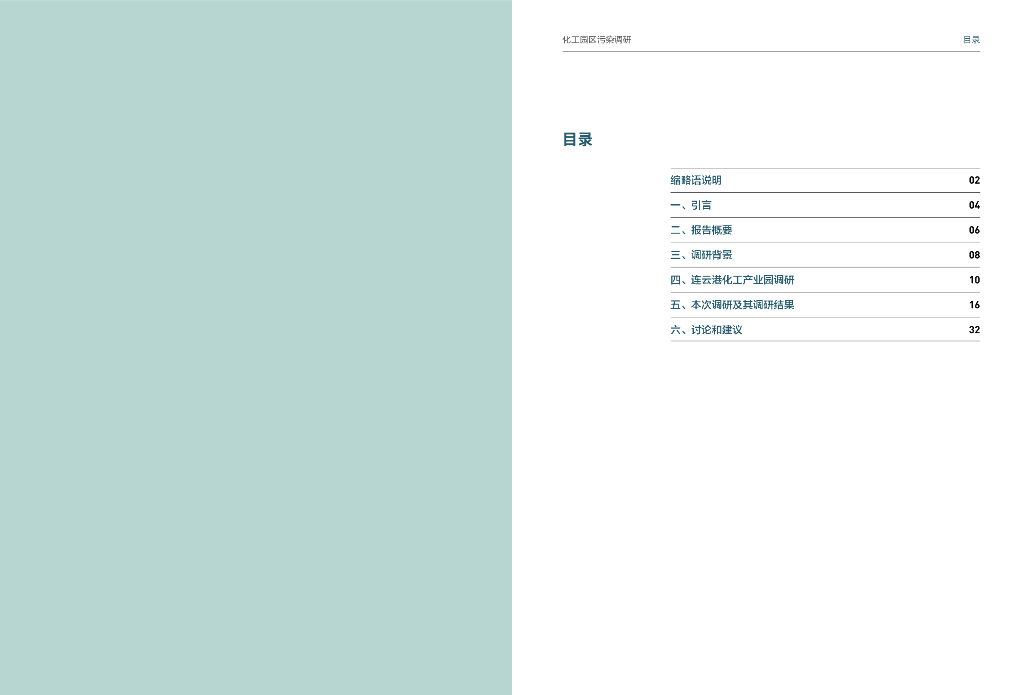 化工园区污染调研 目录

目录

缩略语说明 02
一、引言 04
二、报告概要 06
三、调研背景 08
四、连云港化工产业园调研 10
五、本次调研及其调研结果 16
六、讨论和建议 32